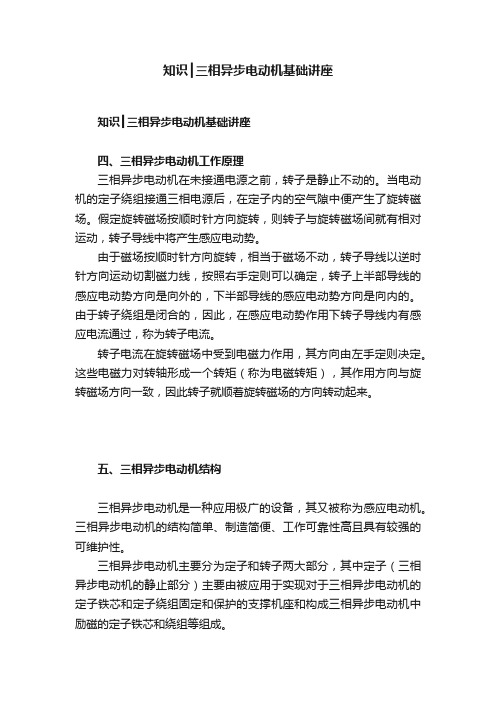 知识|三相异步电动机基础讲座

知识|三相异步电动机基础讲座

四、三相异步电动机工作原理

三相异步电动机在未接通电源之前，转子是静止不动的。当电动机的定子绕组接通三相电源后，在定子内的空气隙中便产生了旋转磁场。假定旋转磁场按顺时针方向旋转，则转子与旋转磁场间就有相对运动，转子导线中将产生感应电动势。

由于磁场按顺时针方向旋转，相当于磁场不动，转子导线以逆时针方向运动切割磁力线，按照右手定则可以确定，转子上半部导线的感应电动势方向是向外的，下半部导线的感应电动势方向是向内的。由于转子绕组是闭合的，因此，在感应电动势作用下转子导线内有感应电流通过，称为转子电流。

转子电流在旋转磁场中受到电磁力作用，其方向由左手定则决定。这些电磁力对转轴形成一个转矩（称为电磁转矩），其作用方向与旋转磁场方向一致，因此转子就顺着旋转磁场的方向转动起来。

五、三相异步电动机结构

三相异步电动机是一种应用极广的设备，其又被称为感应电动机。三相异步电动机的结构简单、制造简便、工作可靠性高且具有较强的可维护性。

三相异步电动机主要分为定子和转子两大部分，其中定子（三相异步电动机的静止部分）主要由被应用于实现对于三相异步电动机的定子铁芯和定子绕组固定和保护的支撑机座和构成三相异步电动机中励磁的定子铁芯和绕组等组成。